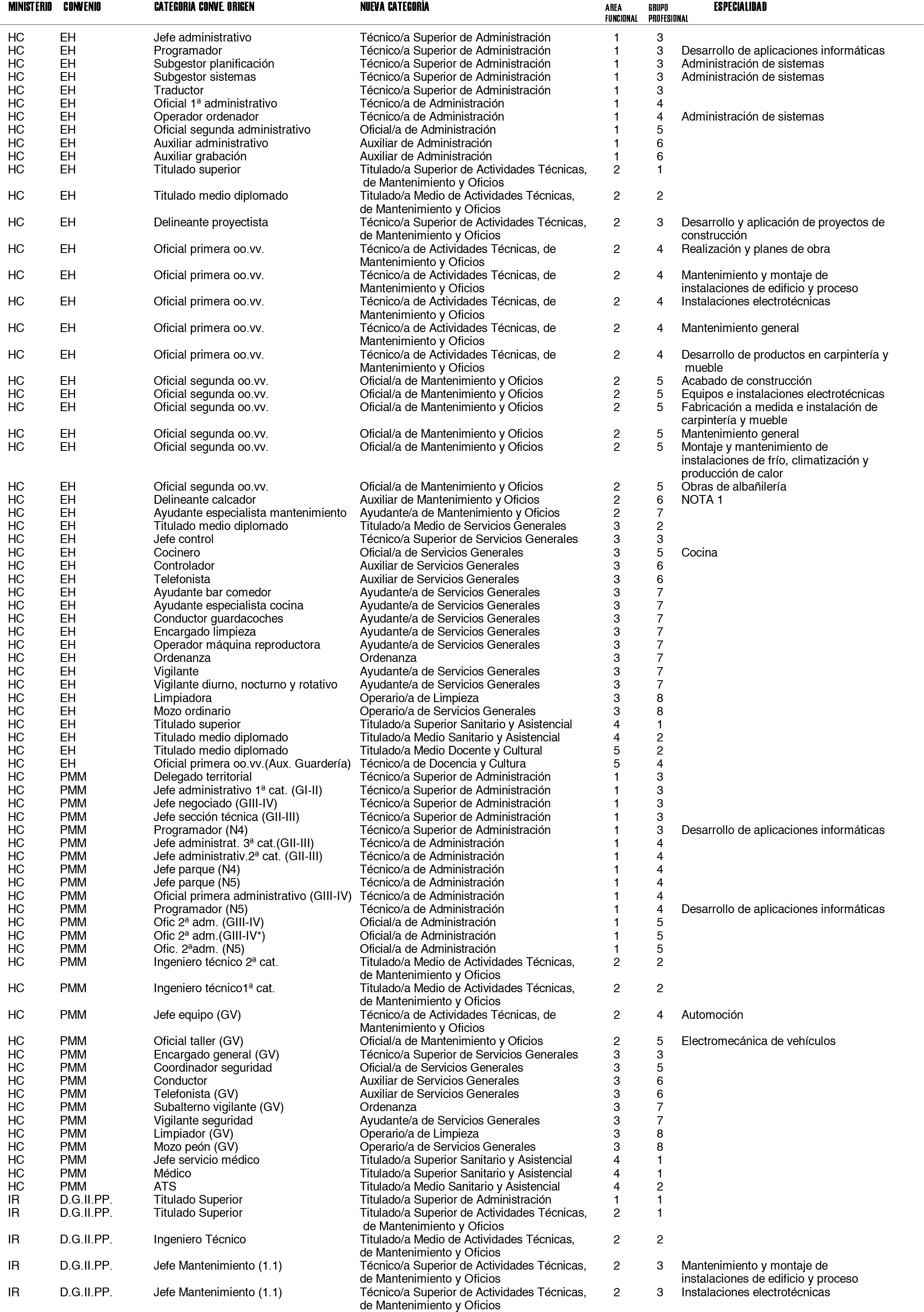 | MINISTERIO | CONVENIO | CATEGORIA CONVE. ORIGEN | NUEVA CATEGORÍA | AREA FUNCIONAL | GRUPO PROFESIONAL | ESPECIALIDAD |
|---|---|---|---|---|---|---|
| HC | EH | Jefe administrativo | Técnico/a Superior de Administración | 1 | 3 | |
| HC | EH | Programador | Técnico/a Superior de Administración | 1 | 3 | Desarrollo de aplicaciones informáticas |
| HC | EH | Subgestor planificación | Técnico/a Superior de Administración | 1 | 3 | Administración de sistemas |
| HC | EH | Subgestor sistemas | Técnico/a Superior de Administración | 1 | 3 | Administración de sistemas |
| HC | EH | Traductor | Técnico/a Superior de Administración | 1 | 3 | |
| HC | EH | Oficial 1ª administrativo | Técnico/a de Administración | 1 | 4 | |
| HC | EH | Operador ordenador | Técnico/a de Administración | 1 | 4 | Administración de sistemas |
| HC | EH | Oficial segunda administrativo | Oficial/a de Administración | 1 | 5 | |
| HC | EH | Auxiliar administrativo | Auxiliar de Administración | 1 | 6 | |
| HC | EH | Auxiliar grabación | Auxiliar de Administración | 1 | 6 | |
| HC | EH | Titulado superior | Titulado/a Superior de Actividades Técnicas, de Mantenimiento y Oficios | 2 | 1 | |
| HC | EH | Titulado medio diplomado | Titulado/a Medio de Actividades Técnicas, de Mantenimiento y Oficios | 2 | 2 | |
| HC | EH | Delineante proyectista | Técnico/a Superior de Actividades Técnicas, de Mantenimiento y Oficios | 2 | 3 | Desarrollo y aplicación de proyectos de construcción |
| HC | EH | Oficial primera oo.vv. | Técnico/a de Actividades Técnicas, de Mantenimiento y Oficios | 2 | 4 | Realización y planes de obra |
| HC | EH | Oficial primera oo.vv. | Técnico/a de Actividades Técnicas, de Mantenimiento y Oficios | 2 | 4 | Mantenimiento y montaje de instalaciones de edificio y proceso |
| HC | EH | Oficial primera oo.vv. | Técnico/a de Actividades Técnicas, de Mantenimiento y Oficios | 2 | 4 | Instalaciones electrotécnicas |
| HC | EH | Oficial primera oo.vv. | Técnico/a de Actividades Técnicas, de Mantenimiento y Oficios | 2 | 4 | Mantenimiento general |
| HC | EH | Oficial primera oo.vv. | Técnico/a de Actividades Técnicas, de Mantenimiento y Oficios | 2 | 4 | Desarrollo de productos en carpintería y mueble |
| HC | EH | Oficial segunda oo.vv. | Oficial/a de Mantenimiento y Oficios | 2 | 5 | Acabado de construcción |
| HC | EH | Oficial segunda oo.vv. | Oficial/a de Mantenimiento y Oficios | 2 | 5 | Equipos e instalaciones electrotécnicas |
| HC | EH | Oficial segunda oo.vv. | Oficial/a de Mantenimiento y Oficios | 2 | 5 | Fabricación a medida e instalación de carpintería y mueble |
| HC | EH | Oficial segunda oo.vv. | Oficial/a de Mantenimiento y Oficios | 2 | 5 | Mantenimiento general |
| HC | EH | Oficial segunda oo.vv. | Oficial/a de Mantenimiento y Oficios | 2 | 5 | Montaje y mantenimiento de instalaciones de frío, climatización y producción de calor |
| HC | EH | Oficial segunda oo.vv. | Oficial/a de Mantenimiento y Oficios | 2 | 5 | Obras de albañilería |
| HC | EH | Delineante calcador | Auxiliar de Mantenimiento y Oficios | 2 | 6 | NOTA 1 |
| HC | EH | Ayudante especialista mantenimiento | Ayudante/a de Mantenimiento y Oficios | 2 | 7 | |
| HC | EH | Titulado medio diplomado | Titulado/a Medio de Servicios Generales | 3 | 2 | |
| HC | EH | Jefe control | Técnico/a Superior de Servicios Generales | 3 | 3 | |
| HC | EH | Cocinero | Oficial/a de Servicios Generales | 3 | 5 | Cocina |
| HC | EH | Controlador | Auxiliar de Servicios Generales | 3 | 6 | |
| HC | EH | Telefonista | Auxiliar de Servicios Generales | 3 | 6 | |
| HC | EH | Ayudante bar comedor | Ayudante/a de Servicios Generales | 3 | 7 | |
| HC | EH | Ayudante especialista cocina | Ayudante/a de Servicios Generales | 3 | 7 | |
| HC | EH | Conductor guardacoches | Ayudante/a de Servicios Generales | 3 | 7 | |
| HC | EH | Encargado limpieza | Ayudante/a de Servicios Generales | 3 | 7 | |
| HC | EH | Operador máquina reproductora | Ayudante/a de Servicios Generales | 3 | 7 | |
| HC | EH | Ordenanza | Ordenanza | 3 | 7 | |
| HC | EH | Vigilante | Ayudante/a de Servicios Generales | 3 | 7 | |
| HC | EH | Vigilante diurno, nocturno y rotativo | Ayudante/a de Servicios Generales | 3 | 7 | |
| HC | EH | Limpiadora | Operario/a de Limpieza | 3 | 8 | |
| HC | EH | Mozo ordinario | Operario/a de Servicios Generales | 3 | 8 | |
| HC | EH | Titulado superior | Titulado/a Superior Sanitario y Asistencial | 4 | 1 | |
| HC | EH | Titulado medio diplomado | Titulado/a Medio Sanitario y Asistencial | 4 | 2 | |
| HC | EH | Titulado medio diplomado | Titulado/a Medio Docente y Cultural | 5 | 2 | |
| HC | EH | Oficial primera oo.vv.(Aux. Guardería) | Técnico/a de Docencia y Cultura | 5 | 4 | |
| HC | PMM | Delegado territorial | Técnico/a Superior de Administración | 1 | 3 | |
| HC | PMM | Jefe administrativo 1ª cat. (GI-II) | Técnico/a Superior de Administración | 1 | 3 | |
| HC | PMM | Jefe negociado (GIII-IV) | Técnico/a Superior de Administración | 1 | 3 | |
| HC | PMM | Jefe sección técnica (GII-III) | Técnico/a Superior de Administración | 1 | 3 | |
| HC | PMM | Programador (N4) | Técnico/a Superior de Administración | 1 | 3 | Desarrollo de aplicaciones informáticas |
| HC | PMM | Jefe administrat. 3ª cat.(GII-III) | Técnico/a de Administración | 1 | 4 | |
| HC | PMM | Jefe administrativ.2ª cat. (GII-III) | Técnico/a de Administración | 1 | 4 | |
| HC | PMM | Jefe parque (N4) | Técnico/a de Administración | 1 | 4 | |
| HC | PMM | Jefe parque (N5) | Técnico/a de Administración | 1 | 4 | |
| HC | PMM | Oficial primera administrativo (GIII-IV) | Técnico/a de Administración | 1 | 4 | |
| HC | PMM | Programador (N5) | Técnico/a de Administración | 1 | 4 | Desarrollo de aplicaciones informáticas |
| HC | PMM | Ofic 2ª adm. (GIII-IV) | Oficial/a de Administración | 1 | 5 | |
| HC | PMM | Ofic 2ª adm.(GIII-IV*) | Oficial/a de Administración | 1 | 5 | |
| HC | PMM | Ofic. 2ªadm. (N5) | Oficial/a de Administración | 1 | 5 | |
| HC | PMM | Ingeniero técnico 2ª cat. | Titulado/a Medio de Actividades Técnicas, de Mantenimiento y Oficios | 2 | 2 | |
| HC | PMM | Ingeniero técnico1ª cat. | Titulado/a Medio de Actividades Técnicas, de Mantenimiento y Oficios | 2 | 2 | |
| HC | PMM | Jefe equipo (GV) | Técnico/a de Actividades Técnicas, de Mantenimiento y Oficios | 2 | 4 | Automoción |
| HC | PMM | Oficial taller (GV) | Oficial/a de Mantenimiento y Oficios | 2 | 5 | Electromecánica de vehículos |
| HC | PMM | Encargado general (GV) | Técnico/a Superior de Servicios Generales | 3 | 3 | |
| HC | PMM | Coordinador seguridad | Oficial/a de Servicios Generales | 3 | 5 | |
| HC | PMM | Conductor | Auxiliar de Servicios Generales | 3 | 6 | |
| HC | PMM | Telefonista (GV) | Auxiliar de Servicios Generales | 3 | 6 | |
| HC | PMM | Subalterno vigilante (GV) | Ordenanza | 3 | 7 | |
| HC | PMM | Vigilante seguridad | Ayudante/a de Servicios Generales | 3 | 7 | |
| HC | PMM | Limpiador (GV) | Operario/a de Limpieza | 3 | 8 | |
| HC | PMM | Mozo peón (GV) | Operario/a de Servicios Generales | 3 | 8 | |
| HC | PMM | Jefe servicio médico | Titulado/a Superior Sanitario y Asistencial | 4 | 1 | |
| HC | PMM | Médico | Titulado/a Superior Sanitario y Asistencial | 4 | 1 | |
| HC | PMM | ATS | Titulado/a Medio Sanitario y Asistencial | 4 | 2 | |
| IR | D.G.II.PP. | Titulado Superior | Titulado/a Superior de Administración | 1 | 1 | |
| IR | D.G.II.PP. | Titulado Superior | Titulado/a Superior de Actividades Técnicas, de Mantenimiento y Oficios | 2 | 1 | |
| IR | D.G.II.PP. | Ingeniero Técnico | Titulado/a Medio de Actividades Técnicas, de Mantenimiento y Oficios | 2 | 2 | |
| IR | D.G.II.PP. | Jefe Mantenimiento (1.1) | Técnico/a Superior de Actividades Técnicas, de Mantenimiento y Oficios | 2 | 3 | Mantenimiento y montaje de instalaciones de edificio y proceso |
| IR | D.G.II.PP. | Jefe Mantenimiento (1.1) | Técnico/a Superior de Actividades Técnicas, de Mantenimiento y Oficios | 2 | 3 | Instalaciones electrotécnicas |